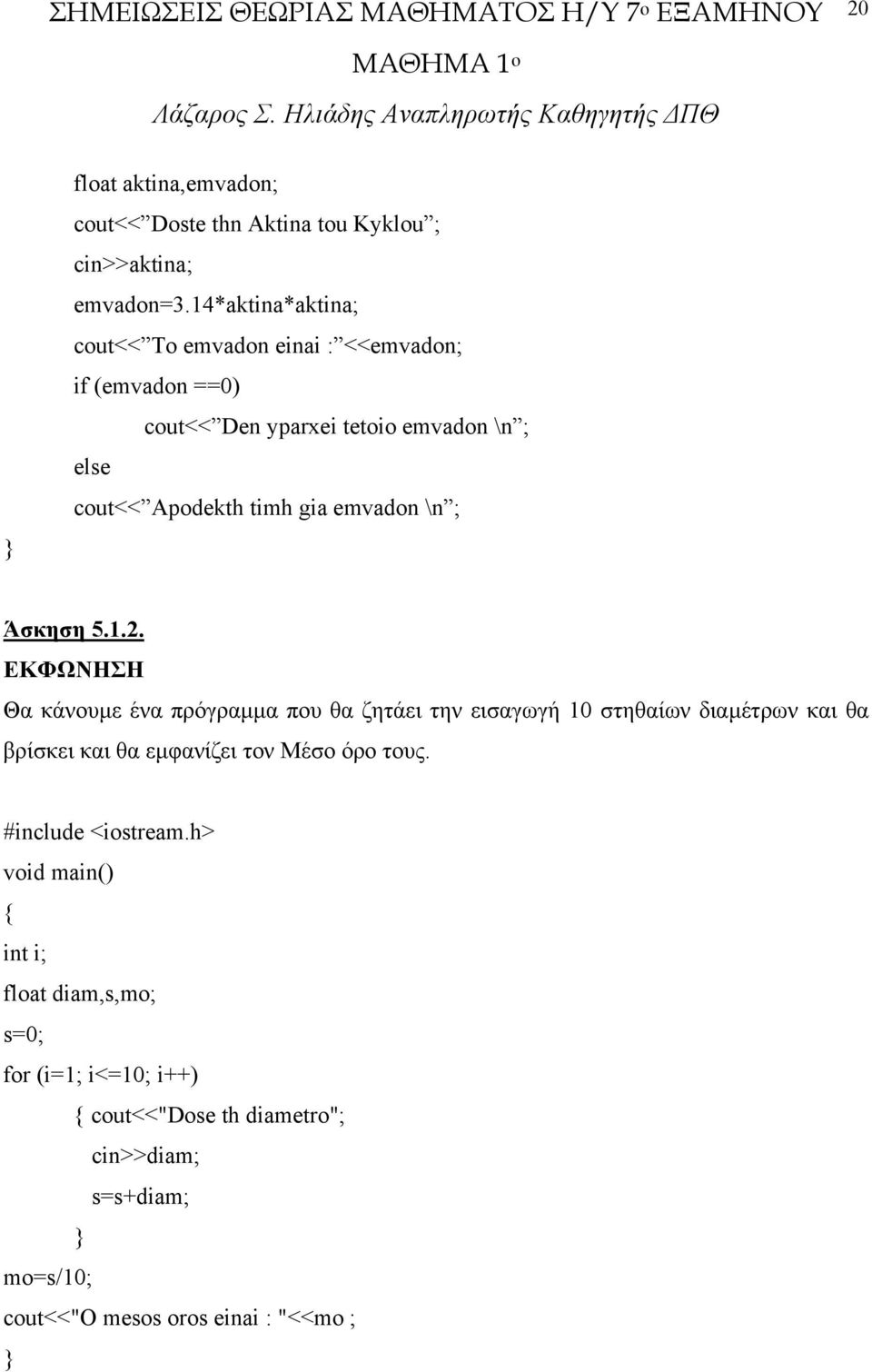 ΣΗΜΕΙΩΣΕΙΣ ΘΕΩΡΙΑΣ ΜΑΘΗΜΑΤΟΣ Η/Υ 7ο ΕΞΑΜΗΝΟΥ 20

ΜΑΘΗΜΑ 1ο

Λάζαρος Σ. Ηλιάδης Αναπληρωτής Καθηγητής ΔΠΘ

float aktina,emvadon;
cout<<”Doste thn Aktina tou Kyklou”;
cin>>aktina;
emvadon=3.14*aktina*aktina;
cout<<”To emvadon einai :”<<emvadon;
if (emvadon ==0)
cout<<”Den yparxei tetoio emvadon \n”;
else
cout<<”Apodekth timh gia emvadon \n”;
}

Άσκηση 5.1.2.
ΕΚΦΩΝΗΣΗ
Θα κάνουμε ένα πρόγραμμα που θα ζητάει την εισαγωγή 10 στηθαίων διαμέτρων και θα βρίσκει και θα εμφανίζει τον Μέσο όρο τους.

#include <iostream.h>
void main()
{
int i;
float diam,s,mo;
s=0;
for (i=1; i<=10; i++)
{ cout<<"Dose th diametro";
cin>>diam;
s=s+diam;
}
mo=s/10;
cout<<"O mesos oros einai : "<<mo ;
}